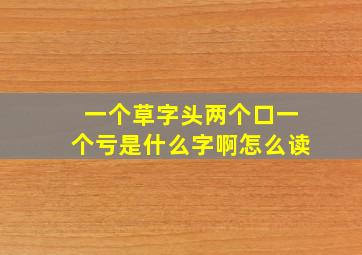 一个草字头两个口一个亏是什么字啊怎么读